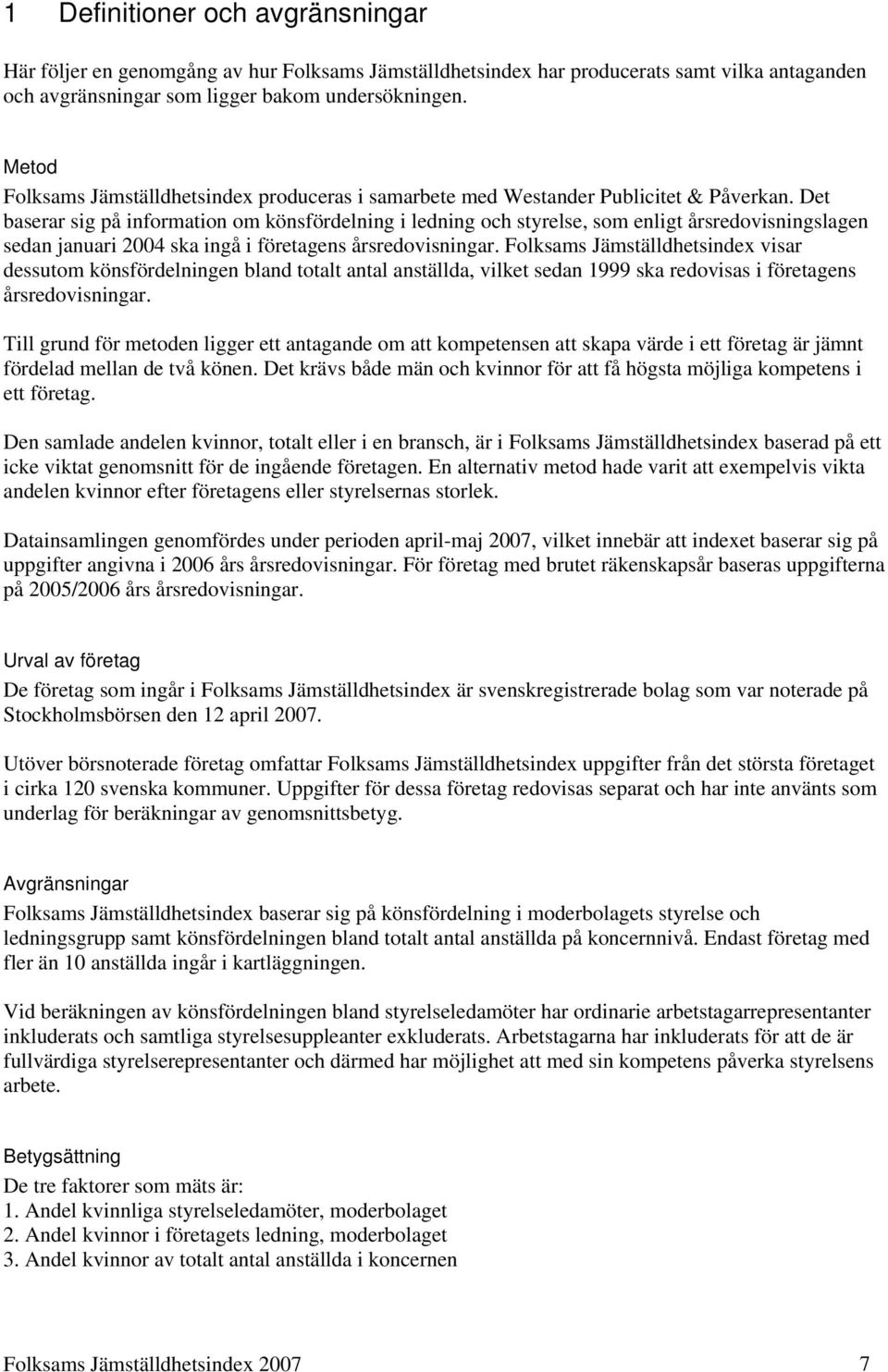 1 Definitioner och avgränsningar

Här följer en genomgång av hur Folksams Jämställdhetsindex har producerats samt vilka antaganden och avgränsningar som ligger bakom undersökningen.

Metod
Folksams Jämställdhetsindex produceras i samarbete med Westander Publicitet & Påverkan. Det baserar sig på information om könsfördelning i ledning och styrelse, som enligt årsredovisningslagen sedan januari 2004 ska ingå i företagens årsredovisningar. Folksams Jämställdhetsindex visar dessutom könsfördelningen bland totalt antal anställda, vilket sedan 1999 ska redovisas i företagens årsredovisningar.

Till grund för metoden ligger ett antagande om att kompetensen att skapa värde i ett företag är jämnt fördelad mellan de två könen. Det krävs både män och kvinnor för att få högsta möjliga kompetens i ett företag.

Den samlade andelen kvinnor, totalt eller i en bransch, är i Folksams Jämställdhetsindex baserad på ett icke viktat genomsnitt för de ingående företagen. En alternativ metod hade varit att exempelvis vikta andelen kvinnor efter företagens eller styrelsernas storlek.

Datainsamlingen genomfördes under perioden april-maj 2007, vilket innebär att indexet baserar sig på uppgifter angivna i 2006 års årsredovisningar. För företag med brutet räkenskapsår baseras uppgifterna på 2005/2006 års årsredovisningar.

Urval av företag
De företag som ingår i Folksams Jämställdhetsindex är svenskregistrerade bolag som var noterade på Stockholmsbörsen den 12 april 2007.

Utöver börsnoterade företag omfattar Folksams Jämställdhetsindex uppgifter från det största företaget i cirka 120 svenska kommuner. Uppgifter för dessa företag redovisas separat och har inte använts som underlag för beräkningar av genomsnittsbetyg.

Avgränsningar
Folksams Jämställdhetsindex baserar sig på könsfördelning i moderbolagets styrelse och ledningsgrupp samt könsfördelningen bland totalt antal anställda på koncernnivå. Endast företag med fler än 10 anställda ingår i kartläggningen.

Vid beräkningen av könsfördelningen bland styrelseledamöter har ordinarie arbetstagarrepresentanter inkluderats och samtliga styrelsesuppleanter exkluderats. Arbetstagarna har inkluderats för att de är fullvärdiga styrelserepresentanter och därmed har möjlighet att med sin kompetens påverka styrelsens arbete.

Betygsättning
De tre faktorer som mäts är:
1. Andel kvinnliga styrelseledamöter, moderbolaget
2. Andel kvinnor i företagets ledning, moderbolaget
3. Andel kvinnor av totalt antal anställda i koncernen

Folksams Jämställdhetsindex 2007 7